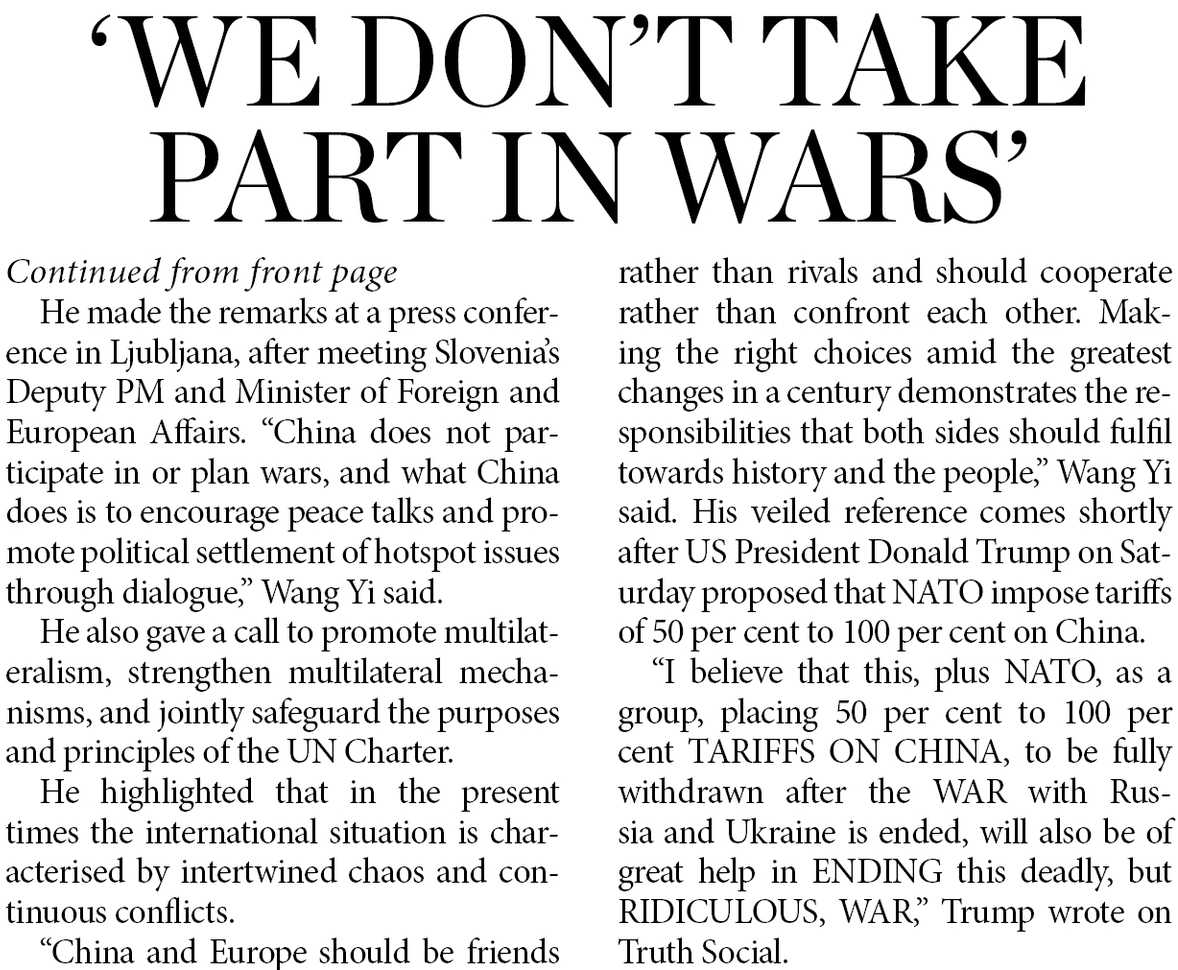 ‘WE DON’T TAKE PART IN WARS’

Continued from front page

He made the remarks at a press conference in Ljubljana, after meeting Slovenia’s Deputy PM and Minister of Foreign and European Affairs. “China does not participate in or plan wars, and what China does is to encourage peace talks and promote political settlement of hotspot issues through dialogue,” Wang Yi said.

He also gave a call to promote multilateralism, strengthen multilateral mechanisms, and jointly safeguard the purposes and principles of the UN Charter.

He highlighted that in the present times the international situation is characterised by intertwined chaos and continuous conflicts.

“China and Europe should be friends rather than rivals and should cooperate rather than confront each other. Making the right choices amid the greatest changes in a century demonstrates the responsibilities that both sides should fulfil towards history and the people,” Wang Yi said. His veiled reference comes shortly after US President Donald Trump on Saturday proposed that NATO impose tariffs of 50 per cent to 100 per cent on China.

“I believe that this, plus NATO, as a group, placing 50 per cent to 100 per cent TARIFFS ON CHINA, to be fully withdrawn after the WAR with Russia and Ukraine is ended, will also be of great help in ENDING this deadly, but RIDICULOUS, WAR,” Trump wrote on Truth Social.